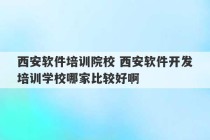 西安软件培训院校 西安软件开发培训学校哪家比较好啊